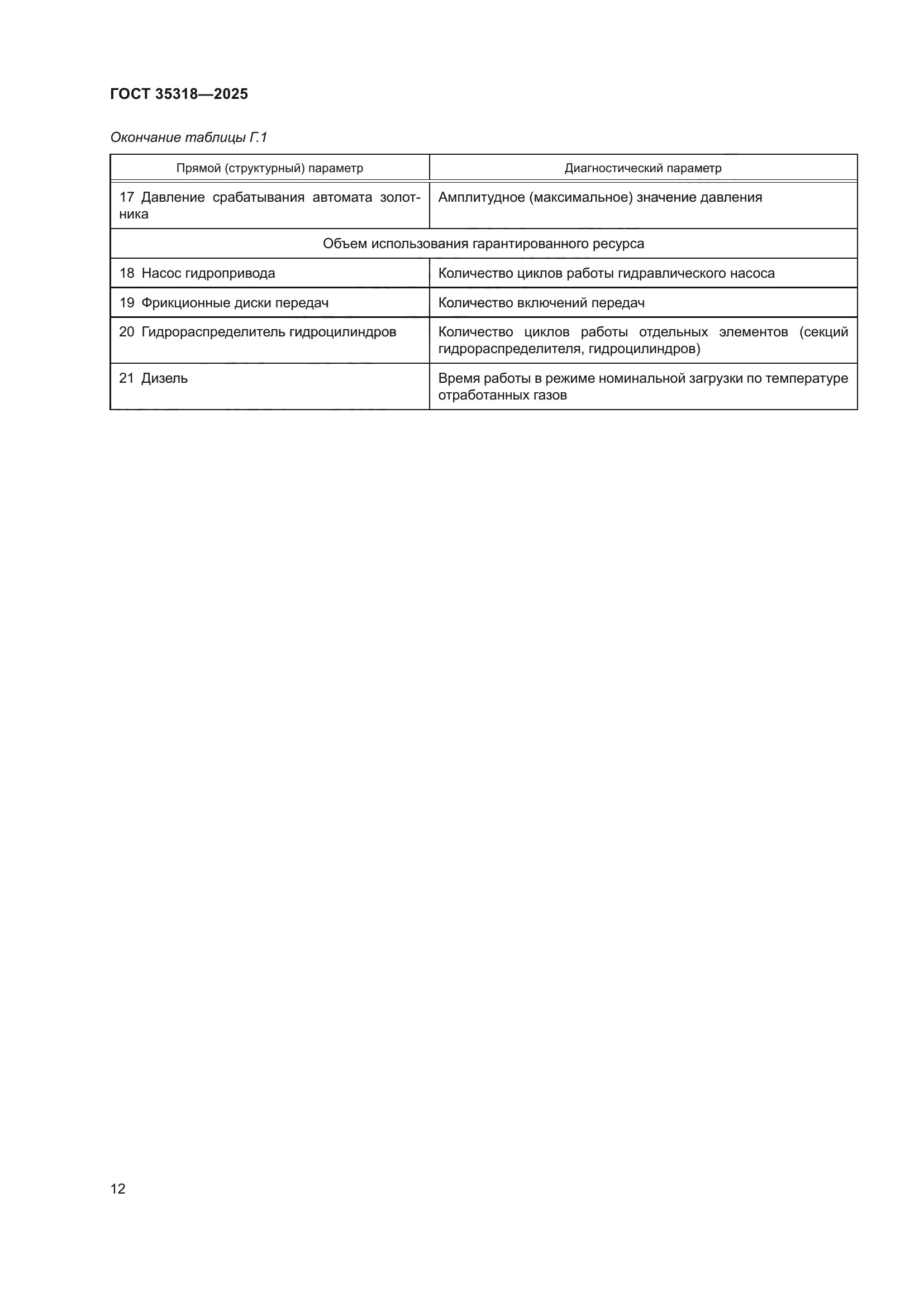 ГОСТ 35318—2025

Окончание таблицы Г.1

| Прямой (структурный) параметр | Диагностический параметр |
|---|---|
| 17 Давление срабатывания автомата золотника | Амплитудное (максимальное) значение давления |
| Объем использования гарантированного ресурса | |
| 18 Насос гидропривода | Количество циклов работы гидравлического насоса |
| 19 Фрикционные диски передач | Количество включений передач |
| 20 Гидрораспределитель гидроцилиндров | Количество циклов работы отдельных элементов (секций гидрораспределителя, гидроцилиндров) |
| 21 Дизель | Время работы в режиме номинальной загрузки по температуре отработанных газов |

12